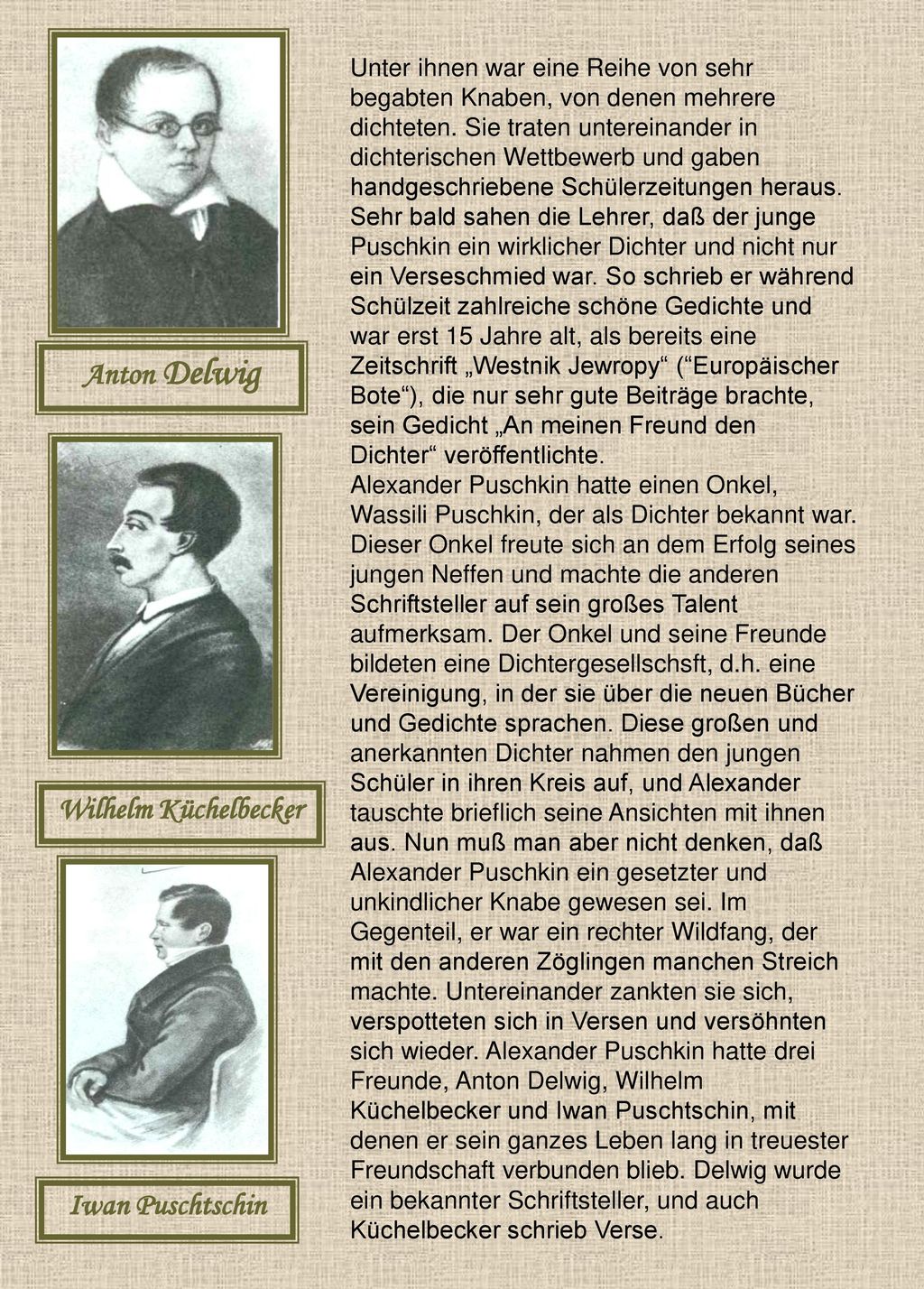 Anton Delwig

Wilhelm Küchelbecker

Iwan Puschtschin

Unter ihnen war eine Reihe von sehr begabten Knaben, von denen mehrere dichteten. Sie traten untereinander in dichterischen Wettbewerb und gaben handgeschriebene Schülerzeitungen heraus. Sehr bald sahen die Lehrer, daß der junge Puschkin ein wirklicher Dichter und nicht nur ein Verseschmied war. So schrieb er während Schülzeit zahlreiche schöne Gedichte und war erst 15 Jahre alt, als bereits eine Zeitschrift „Westnik Jewropy“ (“Europäischer Bote“), die nur sehr gute Beiträge brachte, sein Gedicht „An meinen Freund den Dichter“ veröffentlichte.
Alexander Puschkin hatte einen Onkel, Wassili Puschkin, der als Dichter bekannt war. Dieser Onkel freute sich an dem Erfolg seines jungen Neffen und machte die anderen Schriftsteller auf sein großes Talent aufmerksam. Der Onkel und seine Freunde bildeten eine Dichtergesellschsft, d.h. eine Vereinigung, in der sie über die neuen Bücher und Gedichte sprachen. Diese großen und anerkannten Dichter nahmen den jungen Schüler in ihren Kreis auf, und Alexander tauschte brieflich seine Ansichten mit ihnen aus. Nun muß man aber nicht denken, daß Alexander Puschkin ein gesetzter und unkindlicher Knabe gewesen sei. Im Gegenteil, er war ein rechter Wildfang, der mit den anderen Zöglingen manchen Streich machte. Untereinander zankten sie sich, verspotteten sich in Versen und versöhnten sich wieder. Alexander Puschkin hatte drei Freunde, Anton Delwig, Wilhelm Küchelbecker und Iwan Puschtschin, mit denen er sein ganzes Leben lang in treuester Freundschaft verbunden blieb. Delwig wurde ein bekannter Schriftsteller, und auch Küchelbecker schrieb Verse.